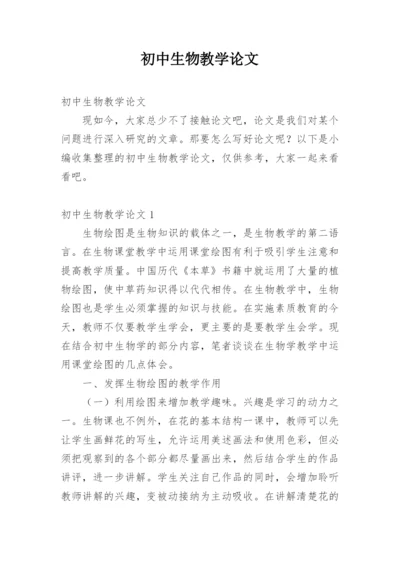 初中生物教学论文

初中生物教学论文

现如今，大家总少不了接触论文吧，论文是我们对某个问题进行深入研究的文章。那要怎么写好论文呢？以下是小编收集整理的初中生物教学论文，仅供参考，大家一起来看看吧。

初中生物教学论文 1

生物绘图是生物知识的载体之一，是生物教学的第二语言。在生物课堂教学中运用课堂绘图有利于吸引学生注意和提高教学质量。中国历代《本草》书籍中就运用了大量的植物绘图，使中草药知识得以代代相传。在生物教学中，生物绘图也是学生必须掌握的知识与技能。在实施素质教育的今天，教师不仅要教学生学会，更主要的是要教学生会学。现在结合初中生物学的部分内容，笔者谈谈在生物学教学中运用课堂绘图的几点体会。

一、发挥生物绘图的教学作用

（一）利用绘图来增加教学趣味。兴趣是学习的动力之一。生物课也不例外，在花的基本结构一课中，教师可以先让学生画鲜花的写生，允许运用美述画法和使用色彩，但必须把观察到的各个部分都尽量画出来，然后结合学生的作品讲评，进一步讲解。学生关注自己作品的同时，会增加聆听教师讲解的兴趣，变被动接纳为主动吸收。在讲解清楚花的